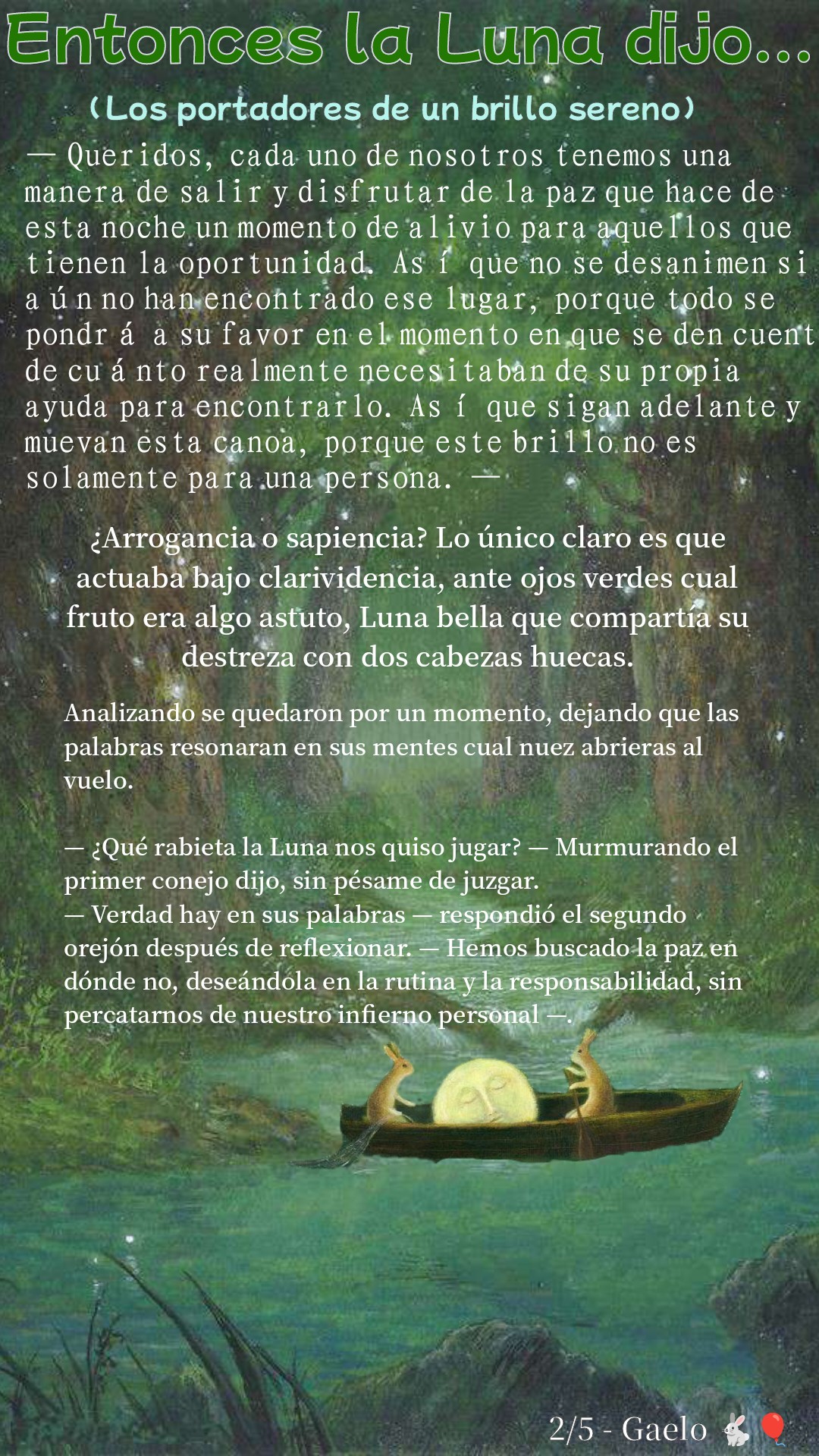 Entonces la Luna dijo...

(Los portadores de un brillo sereno)

— Queridos, cada uno de nosotros tenemos una manera de salir y disfrutar de la paz que hace de esta noche un momento de alivio para aquellos que tienen la oportunidad. Así que no se desanimen si aún no han encontrado ese lugar, porque todo se pondrá a su favor en el momento en que se den cuent de cuánto realmente necesitaban de su propia ayuda para encontrarlo. Así que sigan adelante y muevan esta canoa, porque este brillo no es solamente para una persona. —

¿Arrogancia o sapiencia? Lo único claro es que actuaba bajo clarividencia, ante ojos verdes cual fruto era algo astuto, Luna bella que compartía su destreza con dos cabezas huecas.

Analizando se quedaron por un momento, dejando que las palabras resonaran en sus mentes cual nuez abrieras al vuelo.

— ¿Qué rabieta la Luna nos quiso jugar? — Murmurando el primer conejo dijo, sin pésame de juzgar.
— Verdad hay en sus palabras — respondió el segundo orejón después de reflexionar. — Hemos buscado la paz en dónde no, deseándola en la rutina y la responsabilidad, sin percatarnos de nuestro infierno personal —.

2/5 - Gaelo 🐇🎈